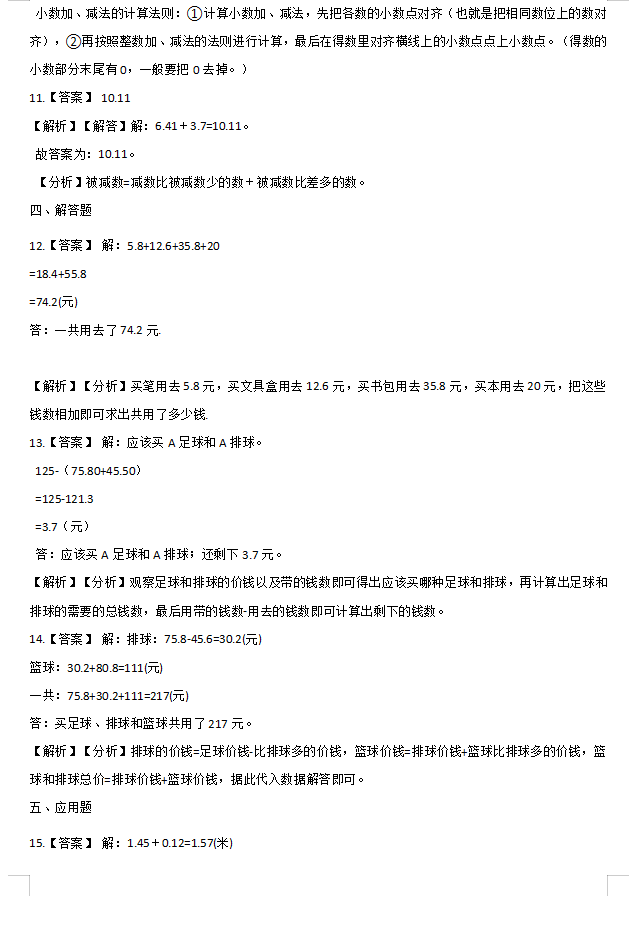 小数加、减法的计算法则：①计算小数加、减法，先把各数的小数点对齐（也就是把相同数位上的数对齐），②再按照整数加、减法的法则进行计算，最后在得数里对齐横线上的小数点点上小数点。（得数的小数部分末尾有 0，一般要把 0 去掉。）

11.【答案】 10.11

【解析】【解答】解：6.41＋3.7=10.11。

故答案为：10.11。

【分析】被减数=减数比被减数少的数＋被减数比差多的数。

四、解答题

12.【答案】 解：5.8+12.6+35.8+20

=18.4+55.8

=74.2(元)

答：一共用去了 74.2 元.

【解析】【分析】买笔用去 5.8 元，买文具盒用去 12.6 元，买书包用去 35.8 元，买本用去 20 元，把这些钱数相加即可求出共用了多少钱.

13.【答案】 解：应该买 A 足球和 A 排球。

125-（75.80+45.50）

=125-121.3

=3.7（元）

答：应该买 A 足球和 A 排球；还剩下 3.7 元。

【解析】【分析】观察足球和排球的价钱以及带的钱数即可得出应该买哪种足球和排球，再计算出足球和排球的需要的总钱数，最后用带的钱数-用去的钱数即可计算出剩下的钱数。

14.【答案】 解：排球：75.8-45.6=30.2(元)

篮球：30.2+80.8=111(元)

一共：75.8+30.2+111=217(元)

答：买足球、排球和篮球共用了 217 元。

【解析】【分析】排球的价钱=足球价钱-比排球多的价钱，篮球价钱=排球价钱+篮球比排球多的价钱，篮球和排球总价=排球价钱+篮球价钱，据此代入数据解答即可。

五、应用题

15.【答案】 解：1.45＋0.12=1.57(米)